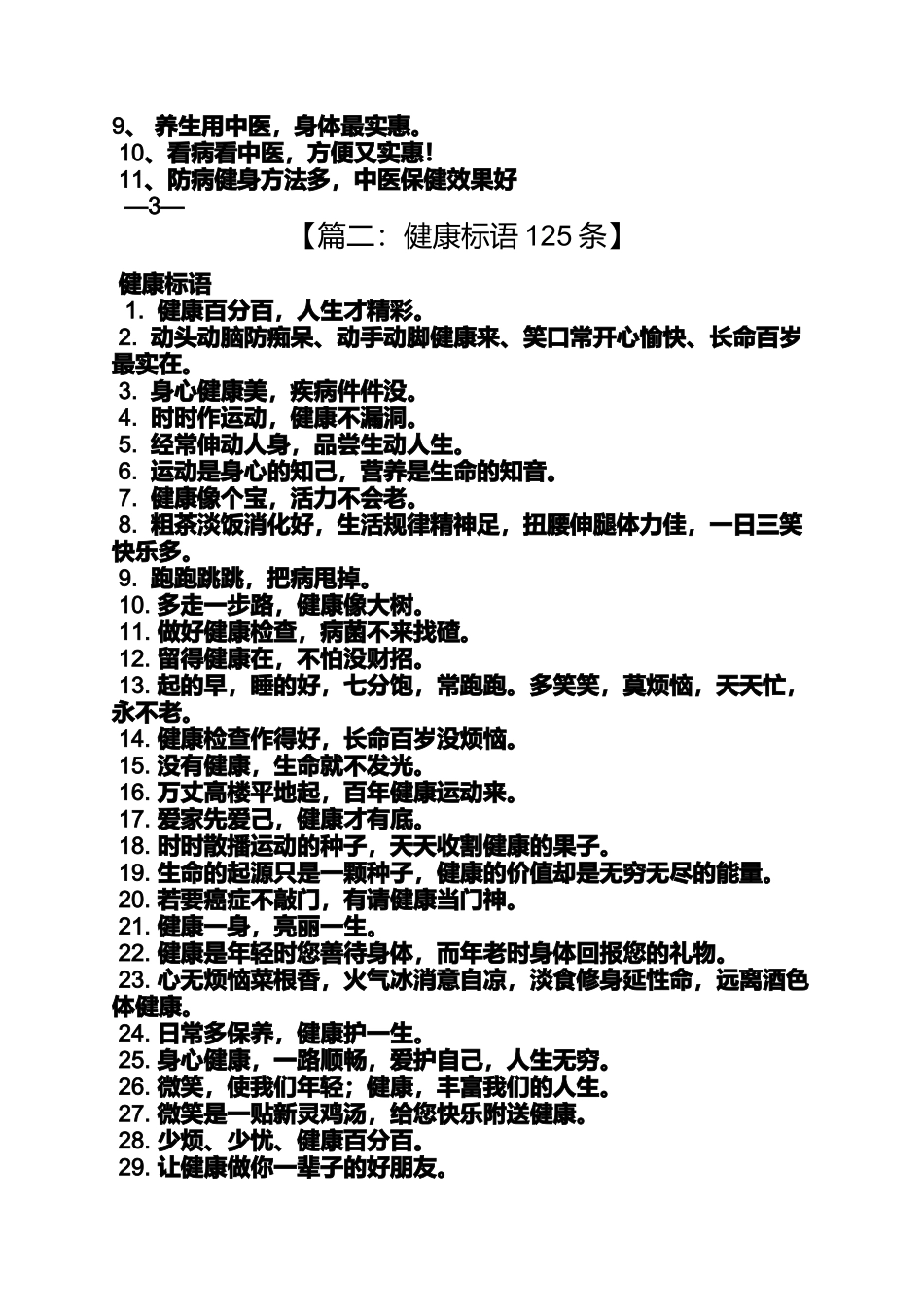 9、 养生用中医，身体最实惠。
10、看病看中医，方便又实惠！
11、防病健身方法多，中医保健效果好
—3—

【篇二：健康标语 125 条】

健康标语
1. 健康百分百，人生才精彩。
2. 动头动脑防痴呆、动手动脚健康来、笑口常开心愉快、长命百岁最实在。
3. 身心健康美，疾病件件没。
4. 时时作运动，健康不漏洞。
5. 经常伸动人身，品尝生动人生。
6. 运动是身心的知己，营养是生命的知音。
7. 健康像个宝，活力不会老。
8. 粗茶淡饭消化好，生活规律精神足，扭腰伸腿体力佳，一日三笑快乐多。
9. 跑跑跳跳，把病甩掉。
10. 多走一步路，健康像大树。
11. 做好健康检查，病菌不来找碴。
12. 留得健康在，不怕没财招。
13. 起的早，睡的好，七分饱，常跑跑。多笑笑，莫烦恼，天天忙，永不老。
14. 健康检查作得好，长命百岁没烦恼。
15. 没有健康，生命就不发光。
16. 万丈高楼平地起，百年健康运动来。
17. 爱家先爱己，健康才有底。
18. 时时散播运动的种子，天天收割健康的果子。
19. 生命的起源只是一颗种子，健康的价值却是无穷无尽的能量。
20. 若要癌症不敲门，有请健康当门神。
21. 健康一身，亮丽一生。
22. 健康是年轻时您善待身体，而年老时身体回报您的礼物。
23. 心无烦恼菜根香，火气冰消意自凉，淡食修身延性命，远离酒色体健康。
24. 日常多保养，健康护一生。
25. 身心健康，一路顺畅，爱护自己，人生无穷。
26. 微笑，使我们年轻；健康，丰富我们的人生。
27. 微笑是一贴新灵鸡汤，给您快乐附送健康。
28. 少烦、少忧、健康百分百。
29. 让健康做你一辈子的好朋友。